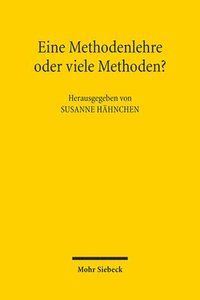 Eine Methodenlehre oder viele Methoden?

Herausgegeben von
SUSANNE HÄHNCHEN

Mohr Siebeck